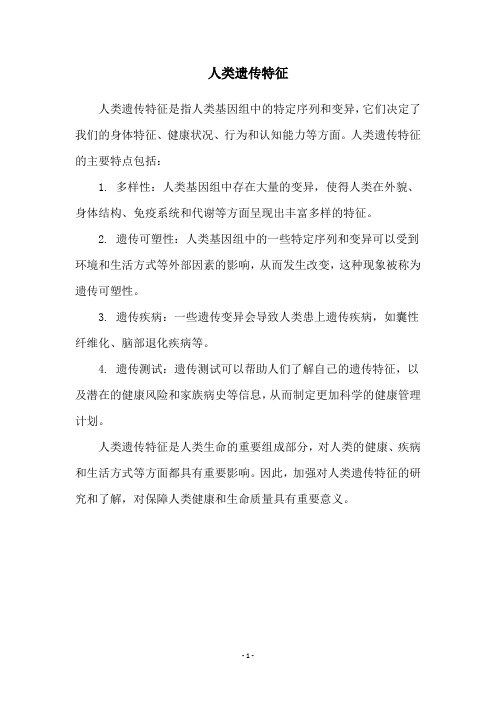 人类遗传特征

人类遗传特征是指人类基因组中的特定序列和变异，它们决定了我们的身体特征、健康状况、行为和认知能力等方面。人类遗传特征的主要特点包括：

1. 多样性：人类基因组中存在大量的变异，使得人类在外貌、身体结构、免疫系统和代谢等方面呈现出丰富多样的特征。

2. 遗传可塑性：人类基因组中的一些特定序列和变异可以受到环境和生活方式等外部因素的影响，从而发生改变，这种现象被称为遗传可塑性。

3. 遗传疾病：一些遗传变异会导致人类患上遗传疾病，如囊性纤维化、脑部退化疾病等。

4. 遗传测试：遗传测试可以帮助人们了解自己的遗传特征，以及潜在的健康风险和家族病史等信息，从而制定更加科学的健康管理计划。

人类遗传特征是人类生命的重要组成部分，对人类的健康、疾病和生活方式等方面都具有重要影响。因此，加强对人类遗传特征的研究和了解，对保障人类健康和生命质量具有重要意义。

- 1 -